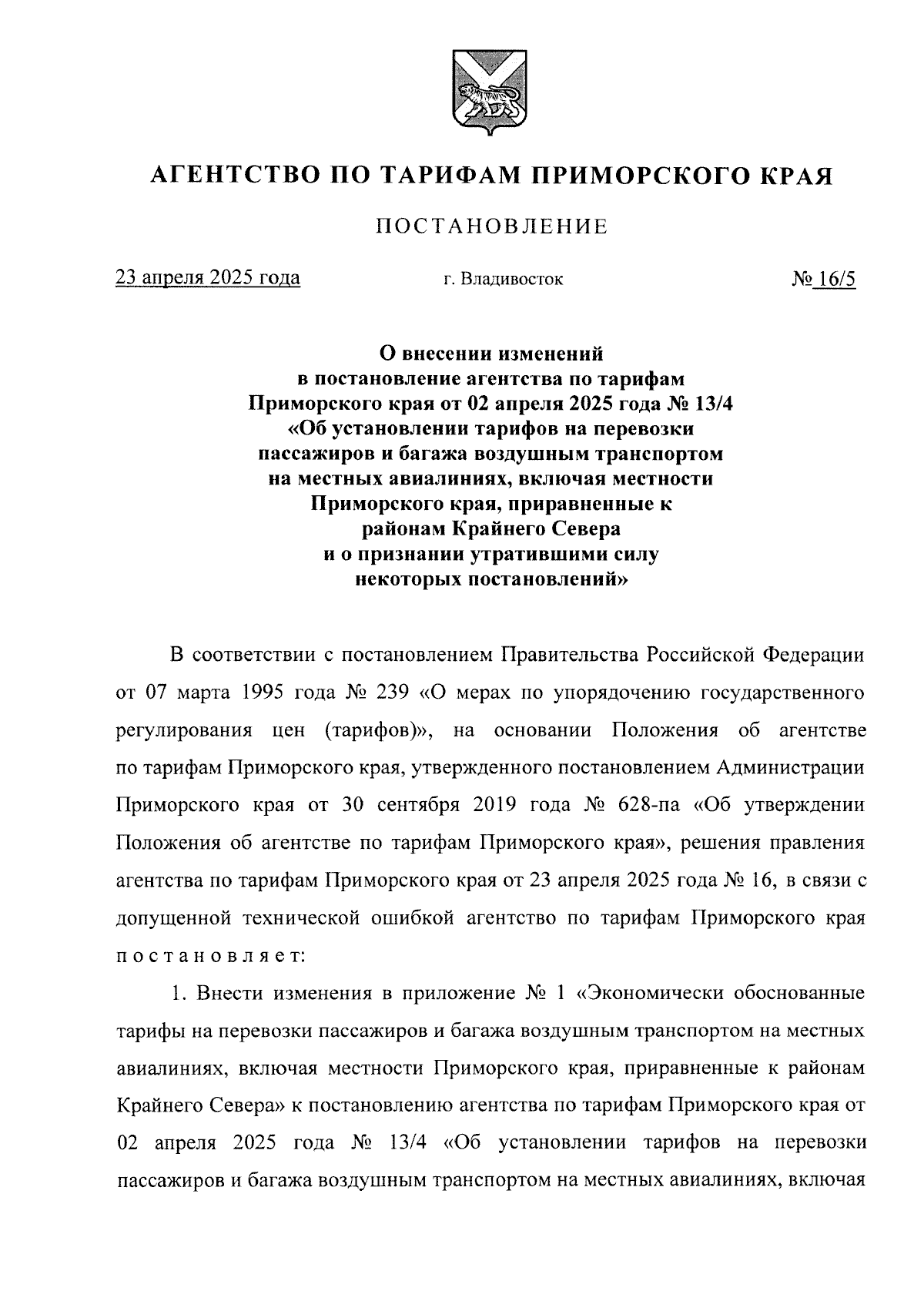 АГЕНТСТВО ПО ТАРИФАМ ПРИМОРСКОГО КРАЯ

ПОСТАНОВЛЕНИЕ

23 апреля 2025 года г. Владивосток № 16/5

О внесении изменений в постановление агентства по тарифам Приморского края от 02 апреля 2025 года № 13/4 «Об установлении тарифов на перевозки пассажиров и багажа воздушным транспортом на местных авиалиниях, включая местности Приморского края, приравненные к районам Крайнего Севера и о признании утратившими силу некоторых постановлений»

В соответствии с постановлением Правительства Российской Федерации от 07 марта 1995 года № 239 «О мерах по упорядочению государственного регулирования цен (тарифов)», на основании Положения об агентстве по тарифам Приморского края, утвержденного постановлением Администрации Приморского края от 30 сентября 2019 года № 628-па «Об утверждении Положения об агентстве по тарифам Приморского края», решения правления агентства по тарифам Приморского края от 23 апреля 2025 года № 16, в связи с допущенной технической ошибкой агентство по тарифам Приморского края постановляет:

1. Внести изменения в приложение № 1 «Экономически обоснованные тарифы на перевозки пассажиров и багажа воздушным транспортом на местных авиалиниях, включая местности Приморского края, приравненные к районам Крайнего Севера» к постановлению агентства по тарифам Приморского края от 02 апреля 2025 года № 13/4 «Об установлении тарифов на перевозки пассажиров и багажа воздушным транспортом на местных авиалиниях, включая